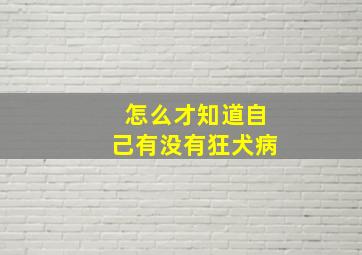 怎么才知道自己有没有狂犬病